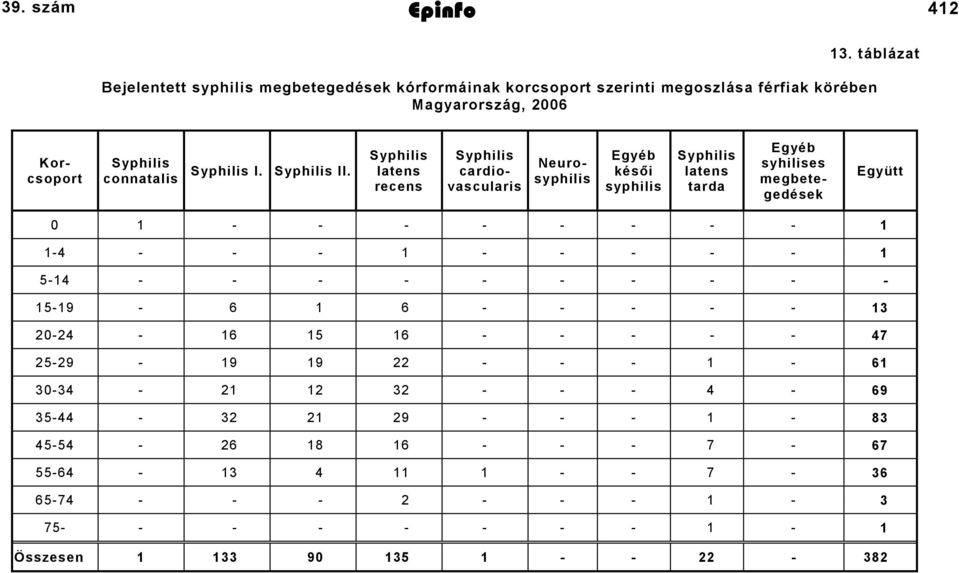 39. szám Epinfo 412

13. táblázat

Bejelentett syphilis megbetegedések kórformáinak korcsoport szerinti megoszlása férfiak körében Magyarország, 2006

| Korcsoport | Syphilis connatalis | Syphilis I. | Syphilis II. | Syphilis latens recens | Syphilis cardiovascularis | Neurosyphilis | Egyéb késői syphilis | Syphilis latens tarda | Egyéb syhilises megbetegedések | Együtt |
|---|---|---|---|---|---|---|---|---|---|---|
| 0 | 1 | - | - | - | - | - | - | - | - | 1 |
| 1-4 | - | - | - | 1 | - | - | - | - | - | 1 |
| 5-14 | - | - | - | - | - | - | - | - | - | - |
| 15-19 | - | 6 | 1 | 6 | - | - | - | - | - | 13 |
| 20-24 | - | 16 | 15 | 16 | - | - | - | - | - | 47 |
| 25-29 | - | 19 | 19 | 22 | - | - | - | 1 | - | 61 |
| 30-34 | - | 21 | 12 | 32 | - | - | - | 4 | - | 69 |
| 35-44 | - | 32 | 21 | 29 | - | - | - | 1 | - | 83 |
| 45-54 | - | 26 | 18 | 16 | - | - | - | 7 | - | 67 |
| 55-64 | - | 13 | 4 | 11 | 1 | - | - | 7 | - | 36 |
| 65-74 | - | - | - | 2 | - | - | - | 1 | - | 3 |
| 75- | - | - | - | - | - | - | - | 1 | - | 1 |
| Összesen | 1 | 133 | 90 | 135 | 1 | - | - | 22 | - | 382 |